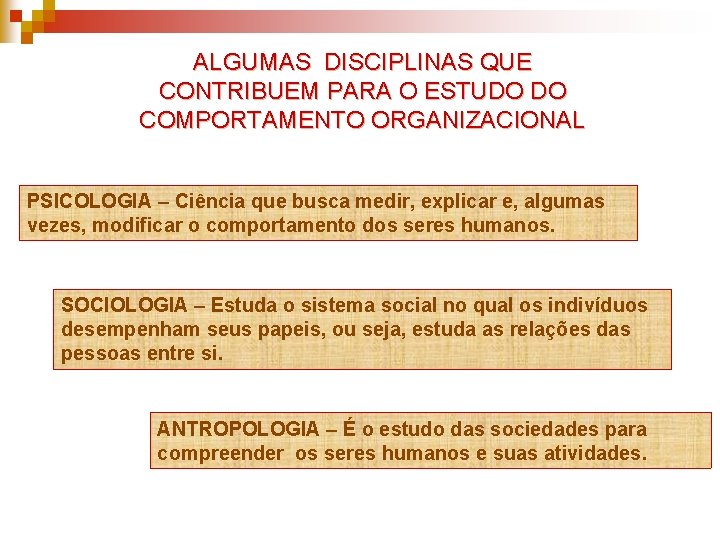 ALGUMAS DISCIPLINAS QUE CONTRIBUEM PARA O ESTUDO DO COMPORTAMENTO ORGANIZACIONAL

PSICOLOGIA – Ciência que busca medir, explicar e, algumas vezes, modificar o comportamento dos seres humanos.

SOCIOLOGIA – Estuda o sistema social no qual os indivíduos desempenham seus papeis, ou seja, estuda as relações das pessoas entre si.

ANTROPOLOGIA – É o estudo das sociedades para compreender os seres humanos e suas atividades.